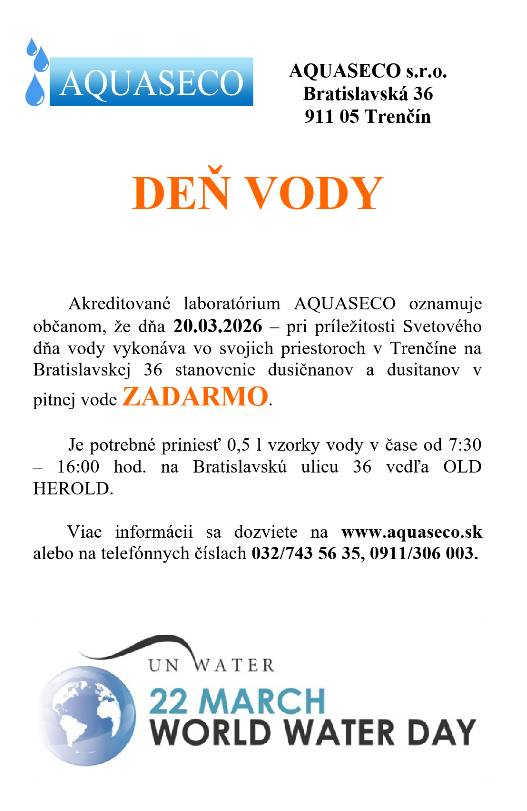 AQUASECO

AQUASECO s.r.o.
Bratislavská 36
911 05 Trenčín

DEŇ VODY

Akreditované laboratórium AQUASECO oznamuje občanom, že dňa 20.03.2026 – pri príležitosti Svetového dňa vody vykonáva vo svojich priestoroch v Trenčíne na Bratislavskej 36 stanovenie dusičnanov a dusitanov v pitnej vode ZADARMO.

Je potrebné priniesť 0,5 l vzorky vody v čase od 7:30 – 16:00 hod. na Bratislavskú ulicu 36 vedľa OLD HEROLD.

Viac informácii sa dozviete na www.aquaseco.sk alebo na telefónnych číslach 032/743 56 35, 0911/306 003.

UN WATER
22 MARCH
WORLD WATER DAY